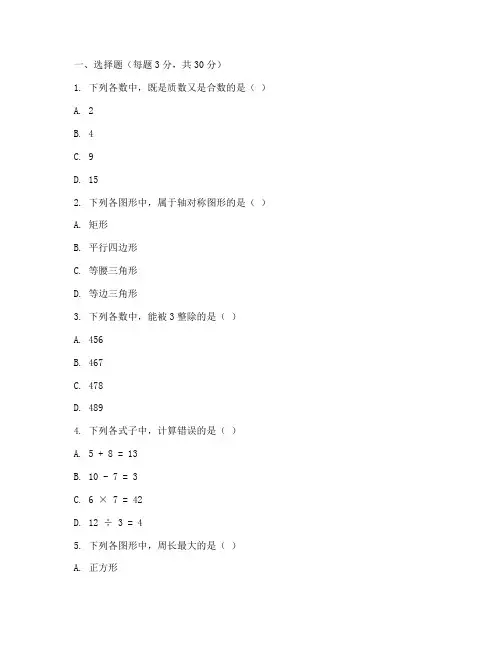 一、选择题（每题 3 分，共 30 分）

1. 下列各数中，既是质数又是合数的是（ ）

A. 2

B. 4

C. 9

D. 15

2. 下列各图形中，属于轴对称图形的是（ ）

A. 矩形

B. 平行四边形

C. 等腰三角形

D. 等边三角形

3. 下列各数中，能被 3 整除的是（ ）

A. 456

B. 467

C. 478

D. 489

4. 下列各式子中，计算错误的是（ ）

A. $5 + 8 = 13$

B. $10 - 7 = 3$

C. $6 \times 7 = 42$

D. $12 \div 3 = 4$

5. 下列各图形中，周长最大的是（ ）

A. 正方形